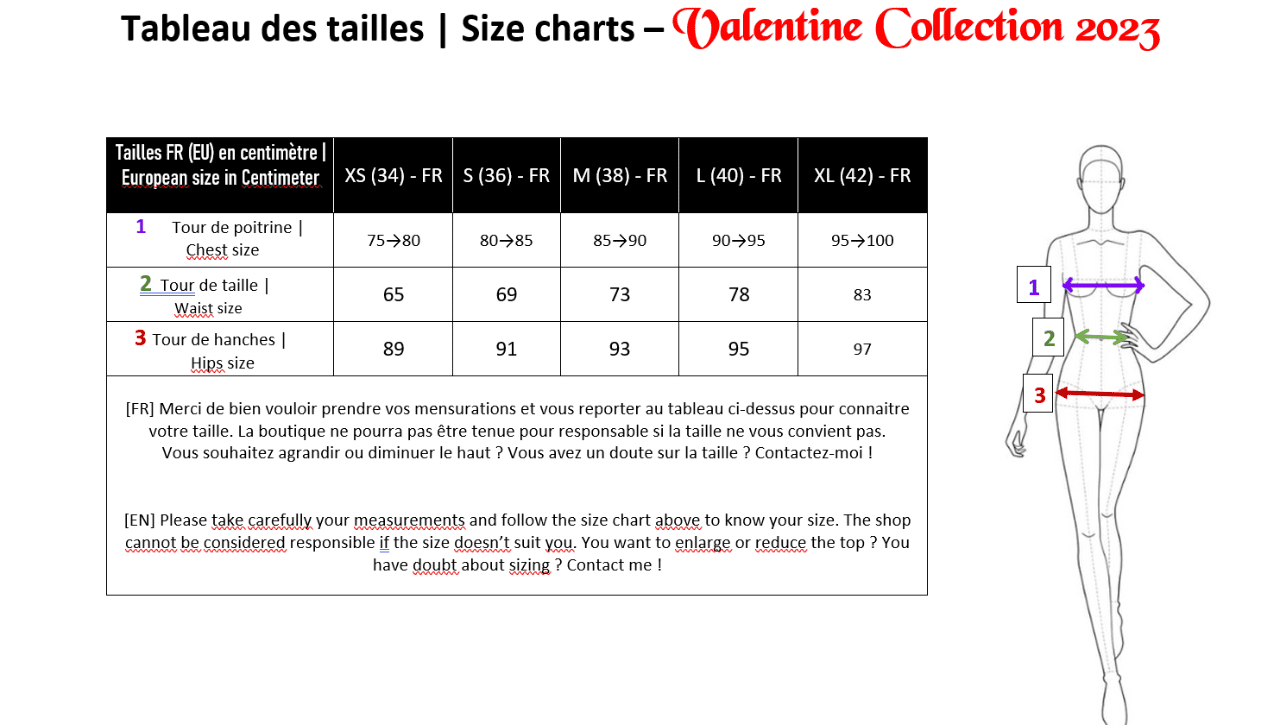 Tableau des tailles | Size charts – Valentine Collection 2023

| Tailles FR (EU) en centimètre \| European size in Centimeter | XS (34) - FR | S (36) - FR | M (38) - FR | L (40) - FR | XL (42) - FR |
|---|---|---|---|---|---|
| 1 Tour de poitrine \| Chest size | 75→80 | 80→85 | 85→90 | 90→95 | 95→100 |
| 2 Tour de taille \| Waist size | 65 | 69 | 73 | 78 | 83 |
| 3 Tour de hanches \| Hips size | 89 | 91 | 93 | 95 | 97 |

[FR] Merci de bien vouloir prendre vos mensurations et vous reporter au tableau ci-dessus pour connaitre votre taille. La boutique ne pourra pas être tenue pour responsable si la taille ne vous convient pas. Vous souhaitez agrandir ou diminuer le haut ? Vous avez un doute sur la taille ? Contactez-moi !

[EN] Please take carefully your measurements and follow the size chart above to know your size. The shop cannot be considered responsible if the size doesn't suit you. You want to enlarge or reduce the top ? You have doubt about sizing ? Contact me !

1
2
3